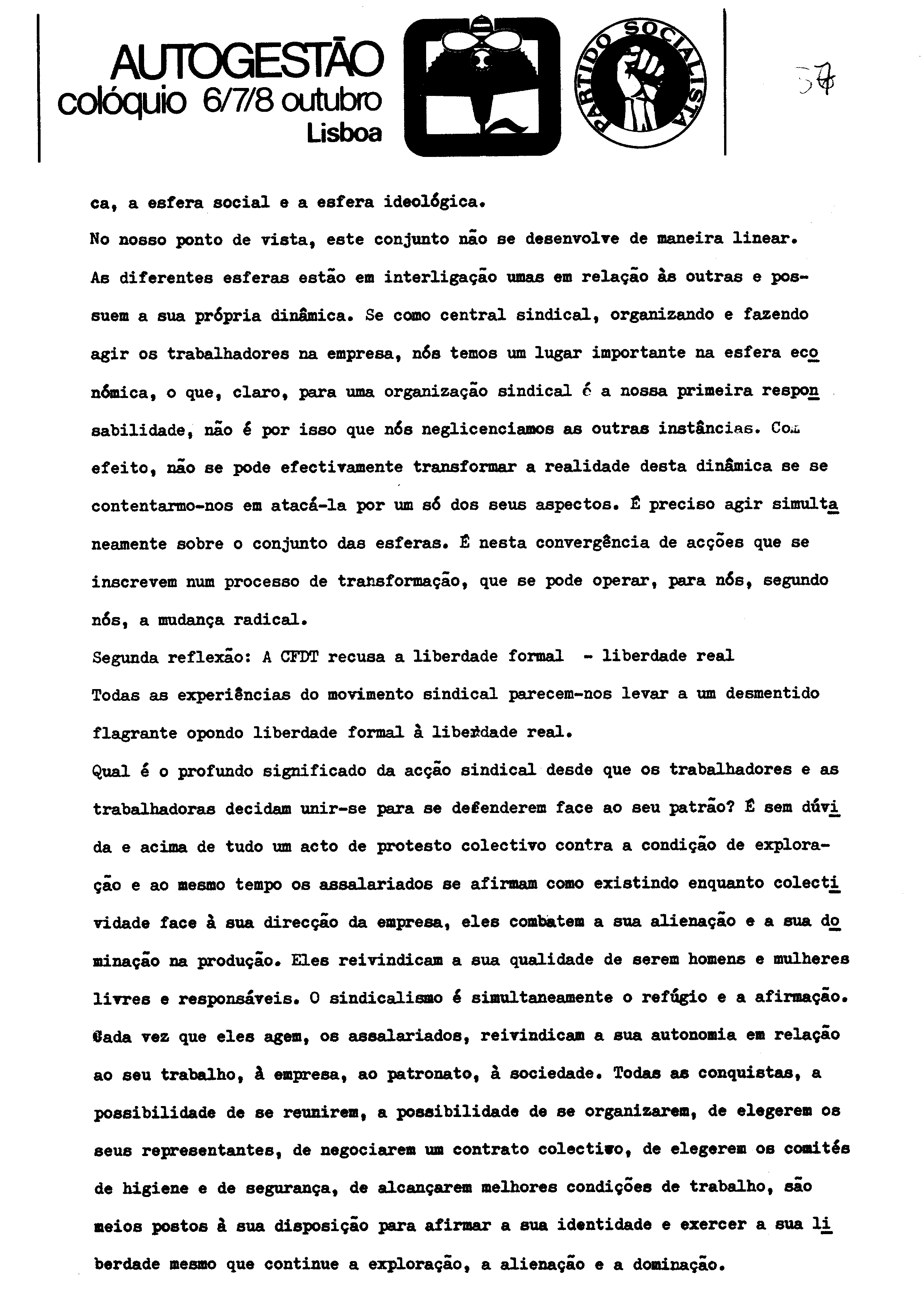 AUTOGESTÃO
colóquio 6/7/8 outubro
Lisboa

PARTIDO SOCIALISTA

57

ca, a esfera social e a esfera ideológica.

No nosso ponto de vista, este conjunto não se desenvolve de maneira linear. As diferentes esferas estão em interligação umas em relação às outras e possuem a sua própria dinâmica. Se como central sindical, organizando e fazendo agir os trabalhadores na empresa, nós temos um lugar importante na esfera económica, o que, claro, para uma organização sindical é a nossa primeira responsabilidade, não é por isso que nós neglicenciamos as outras instâncias. Com efeito, não se pode efectivamente transformar a realidade desta dinâmica se se contentarmo-nos em atacá-la por um só dos seus aspectos. É preciso agir simultaneamente sobre o conjunto das esferas. É nesta convergência de acções que se inscrevem num processo de transformação, que se pode operar, para nós, segundo nós, a mudança radical.

Segunda reflexão: A CFDT recusa a liberdade formal - liberdade real

Todas as experiências do movimento sindical parecem-nos levar a um desmentido flagrante opondo liberdade formal à liberdade real.

Qual é o profundo significado da acção sindical desde que os trabalhadores e as trabalhadoras decidam unir-se para se defenderem face ao seu patrão? É sem dúvida e acima de tudo um acto de protesto colectivo contra a condição de exploração e ao mesmo tempo os assalariados se afirmam como existindo enquanto colectividade face à sua direcção da empresa, eles combatem a sua alienação e a sua dominação na produção. Eles reivindicam a sua qualidade de serem homens e mulheres livres e responsáveis. O sindicalismo é simultaneamente o refúgio e a afirmação. Cada vez que eles agem, os assalariados, reivindicam a sua autonomia em relação ao seu trabalho, à empresa, ao patronato, à sociedade. Todas as conquistas, a possibilidade de se reunirem, a possibilidade de se organizarem, de elegerem os seus representantes, de negociarem um contrato colectivo, de elegerem os comités de higiene e de segurança, de alcançarem melhores condições de trabalho, são meios postos à sua disposição para afirmar a sua identidade e exercer a sua liberdade mesmo que continue a exploração, a alienação e a dominação.